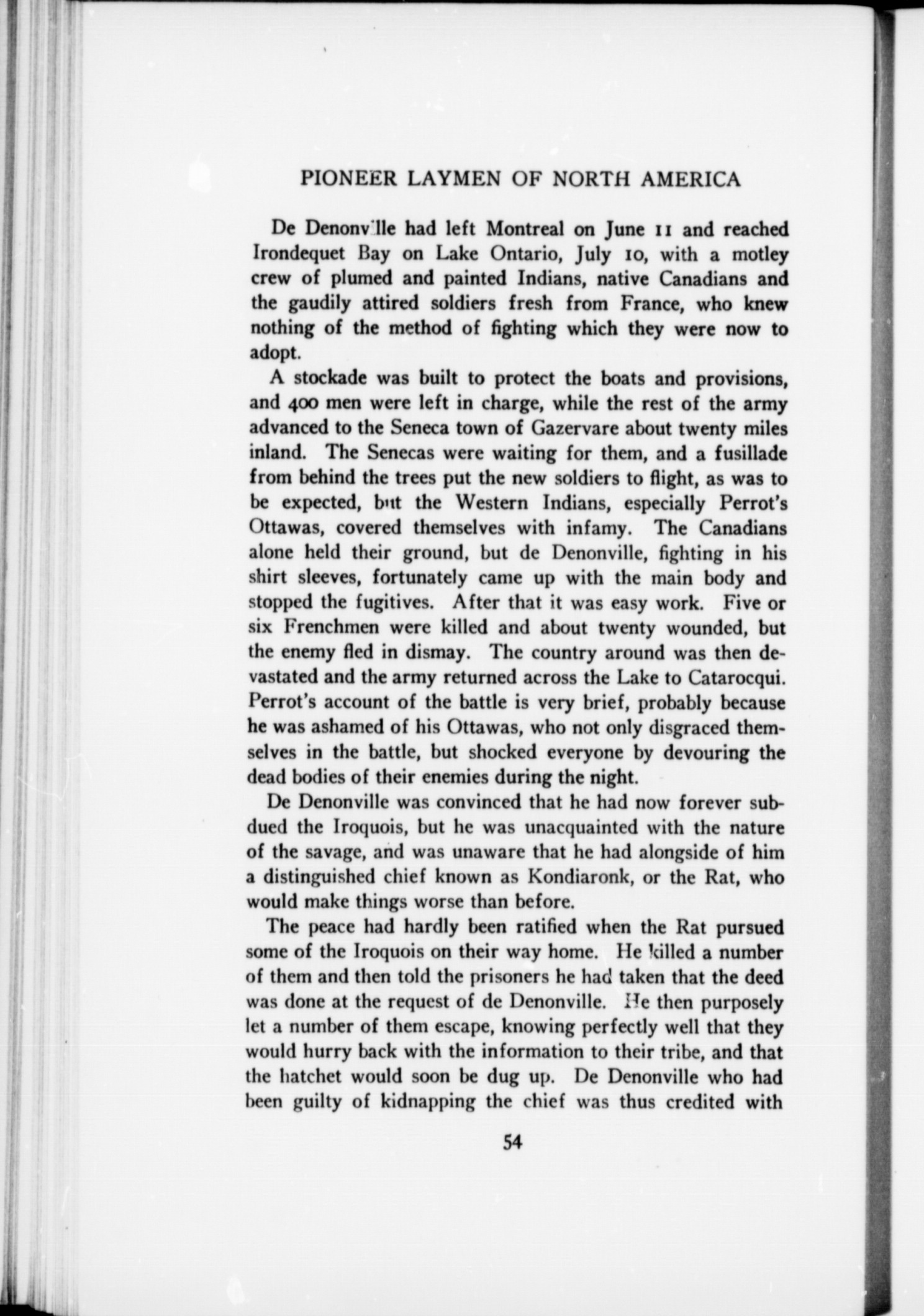 PIONEER LAYMEN OF NORTH AMERICA

De Denonville had left Montreal on June 11 and reached Irondequet Bay on Lake Ontario, July 10, with a motley crew of plumed and painted Indians, native Canadians and the gaudily attired soldiers fresh from France, who knew nothing of the method of fighting which they were now to adopt.

A stockade was built to protect the boats and provisions, and 400 men were left in charge, while the rest of the army advanced to the Seneca town of Gazervare about twenty miles inland. The Senecas were waiting for them, and a fusillade from behind the trees put the new soldiers to flight, as was to be expected, but the Western Indians, especially Perrot's Ottawas, covered themselves with infamy. The Canadians alone held their ground, but de Denonville, fighting in his shirt sleeves, fortunately came up with the main body and stopped the fugitives. After that it was easy work. Five or six Frenchmen were killed and about twenty wounded, but the enemy fled in dismay. The country around was then devastated and the army returned across the Lake to Catarocqui. Perrot's account of the battle is very brief, probably because he was ashamed of his Ottawas, who not only disgraced themselves in the battle, but shocked everyone by devouring the dead bodies of their enemies during the night.

De Denonville was convinced that he had now forever subdued the Iroquois, but he was unacquainted with the nature of the savage, and was unaware that he had alongside of him a distinguished chief known as Kondiaronk, or the Rat, who would make things worse than before.

The peace had hardly been ratified when the Rat pursued some of the Iroquois on their way home. He killed a number of them and then told the prisoners he had taken that the deed was done at the request of de Denonville. He then purposely let a number of them escape, knowing perfectly well that they would hurry back with the information to their tribe, and that the hatchet would soon be dug up. De Denonville who had been guilty of kidnapping the chief was thus credited with

54